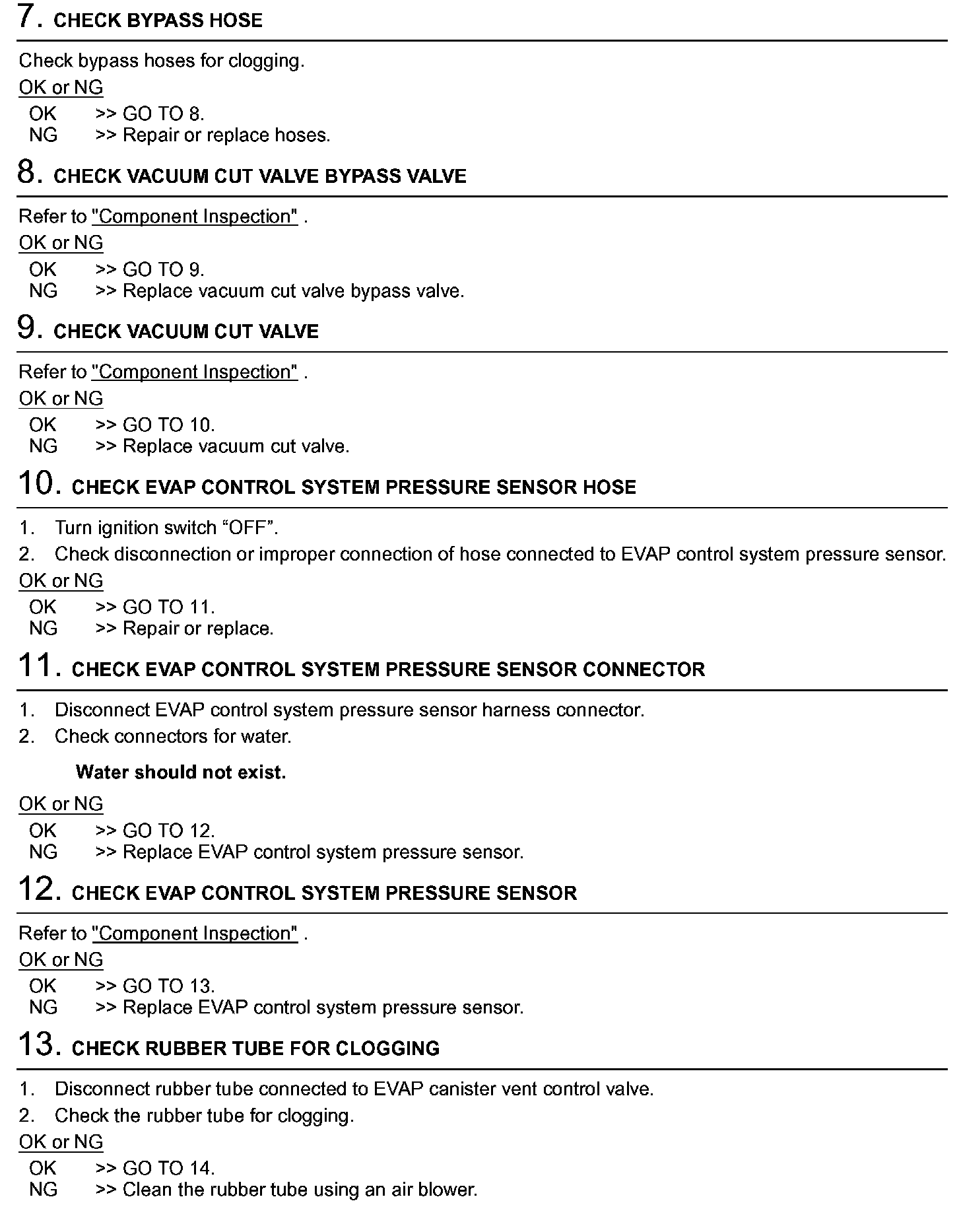 7. CHECK BYPASS HOSE

Check bypass hoses for clogging.

OK or NG

OK >> GO TO 8.
NG >> Repair or replace hoses.

8. CHECK VACUUM CUT VALVE BYPASS VALVE

Refer to "Component Inspection" .

OK or NG

OK >> GO TO 9.
NG >> Replace vacuum cut valve bypass valve.

9. CHECK VACUUM CUT VALVE

Refer to "Component Inspection" .

OK or NG

OK >> GO TO 10.
NG >> Replace vacuum cut valve.

10. CHECK EVAP CONTROL SYSTEM PRESSURE SENSOR HOSE

1. Turn ignition switch “OFF”.
2. Check disconnection or improper connection of hose connected to EVAP control system pressure sensor.

OK or NG

OK >> GO TO 11.
NG >> Repair or replace.

11. CHECK EVAP CONTROL SYSTEM PRESSURE SENSOR CONNECTOR

1. Disconnect EVAP control system pressure sensor harness connector.
2. Check connectors for water.

Water should not exist.

OK or NG

OK >> GO TO 12.
NG >> Replace EVAP control system pressure sensor.

12. CHECK EVAP CONTROL SYSTEM PRESSURE SENSOR

Refer to "Component Inspection" .

OK or NG

OK >> GO TO 13.
NG >> Replace EVAP control system pressure sensor.

13. CHECK RUBBER TUBE FOR CLOGGING

1. Disconnect rubber tube connected to EVAP canister vent control valve.
2. Check the rubber tube for clogging.

OK or NG

OK >> GO TO 14.
NG >> Clean the rubber tube using an air blower.